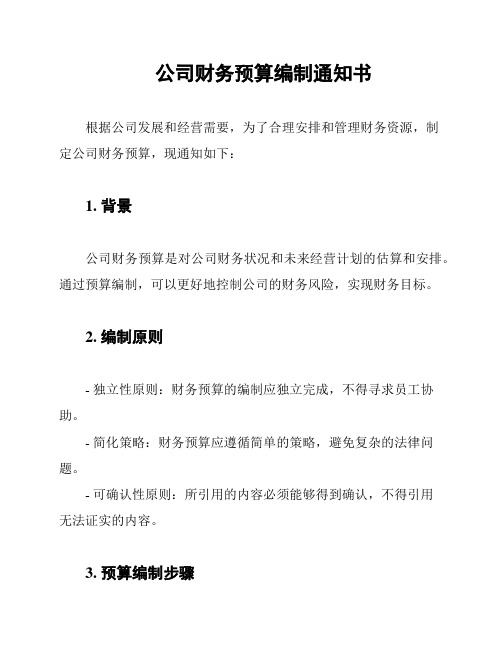 公司财务预算编制通知书

根据公司发展和经营需要，为了合理安排和管理财务资源，制定公司财务预算，现通知如下：

1. 背景

公司财务预算是对公司财务状况和未来经营计划的估算和安排。通过预算编制，可以更好地控制公司的财务风险，实现财务目标。

2. 编制原则

- 独立性原则：财务预算的编制应独立完成，不得寻求员工协助。

- 简化策略：财务预算应遵循简单的策略，避免复杂的法律问题。

- 可确认性原则：所引用的内容必须能够得到确认，不得引用无法证实的内容。

3. 预算编制步骤